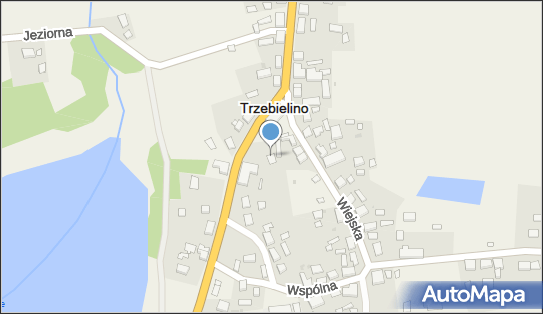 Jeziorna
Trzebielino
Wiejska
Wspólna
AutoMapa